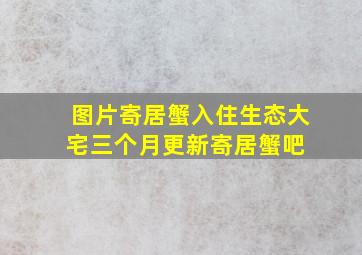 图片寄居蟹入住生态大宅三个月更新寄居蟹吧